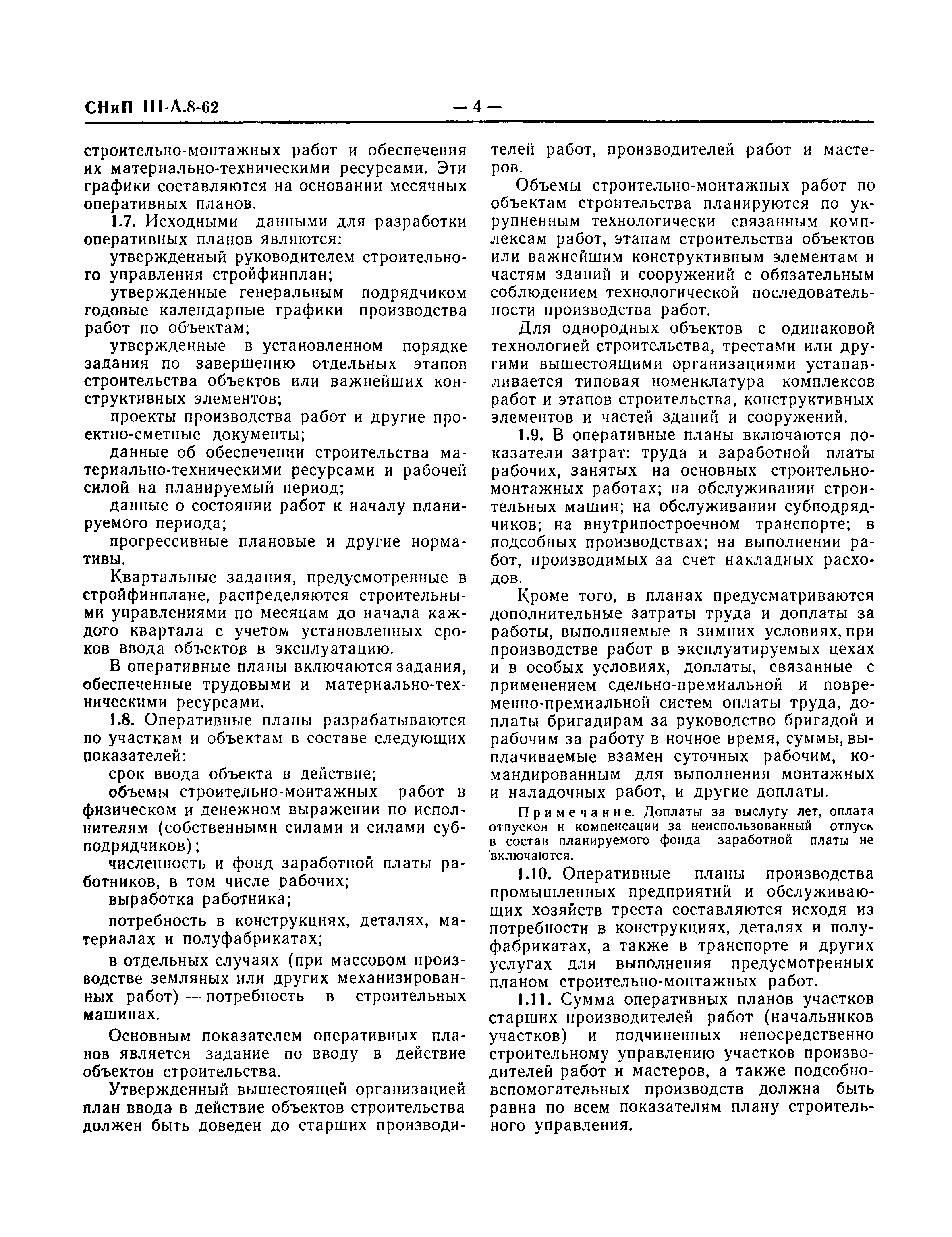 СНиП III-А.8-62 — 4 —

строительно-монтажных работ и обеспечения их материально-техническими ресурсами. Эти графики составляются на основании месячных оперативных планов.

1.7. Исходными данными для разработки оперативных планов являются:

утвержденный руководителем строительного управления стройфинплан;

утвержденные генеральным подрядчиком годовые календарные графики производства работ по объектам;

утвержденные в установленном порядке задания по завершению отдельных этапов строительства объектов или важнейших конструктивных элементов;

проекты производства работ и другие проектно-сметные документы;

данные об обеспечении строительства материально-техническими ресурсами и рабочей силой на планируемый период;

данные о состоянии работ к началу планируемого периода;

прогрессивные плановые и другие нормативы.

Квартальные задания, предусмотренные в стройфинплане, распределяются строительными управлениями по месяцам до начала каждого квартала с учетом установленных сроков ввода объектов в эксплуатацию.

В оперативные планы включаются задания, обеспеченные трудовыми и материально-техническими ресурсами.

1.8. Оперативные планы разрабатываются по участкам и объектам в составе следующих показателей:

срок ввода объекта в действие;

объемы строительно-монтажных работ в физическом и денежном выражении по исполнителям (собственными силами и силами субподрядчиков);

численность и фонд заработной платы работников, в том числе рабочих;

выработка работника;

потребность в конструкциях, деталях, материалах и полуфабрикатах;

в отдельных случаях (при массовом производстве земляных или других механизированных работ) — потребность в строительных машинах.

Основным показателем оперативных планов является задание по вводу в действие объектов строительства.

Утвержденный вышестоящей организацией план ввода в действие объектов строительства должен быть доведен до старших производителей работ, производителей работ и мастеров.

Объемы строительно-монтажных работ по объектам строительства планируются по укрупненным технологически связанным комплексам работ, этапам строительства объектов или важнейшим конструктивным элементам и частям зданий и сооружений с обязательным соблюдением технологической последовательности производства работ.

Для однородных объектов с одинаковой технологией строительства, трестами или другими вышестоящими организациями устанавливается типовая номенклатура комплексов работ и этапов строительства, конструктивных элементов и частей зданий и сооружений.

1.9. В оперативные планы включаются показатели затрат: труда и заработной платы рабочих, занятых на основных строительно-монтажных работах; на обслуживании строительных машин; на обслуживании субподрядчиков; на внутрипостроечном транспорте; в подсобных производствах; на выполнении работ, производимых за счет накладных расходов.

Кроме того, в планах предусматриваются дополнительные затраты труда и доплаты за работы, выполняемые в зимних условиях, при производстве работ в эксплуатируемых цехах и в особых условиях, доплаты, связанные с применением сдельно-премиальной и повременно-премиальной систем оплаты труда, доплаты бригадирам за руководство бригадой и рабочим за работу в ночное время, суммы, выплачиваемые взамен суточных рабочим, командированным для выполнения монтажных и наладочных работ, и другие доплаты.

Примечание. Доплаты за выслугу лет, оплата отпусков и компенсации за неиспользованный отпуск в состав планируемого фонда заработной платы не включаются.

1.10. Оперативные планы производства промышленных предприятий и обслуживающих хозяйств треста составляются исходя из потребности в конструкциях, деталях и полуфабрикатах, а также в транспорте и других услугах для выполнения предусмотренных планом строительно-монтажных работ.

1.11. Сумма оперативных планов участков старших производителей работ (начальников участков) и подчиненных непосредственно строительному управлению участков производителей работ и мастеров, а также подсобно-вспомогательных производств должна быть равна по всем показателям плану строительного управления.